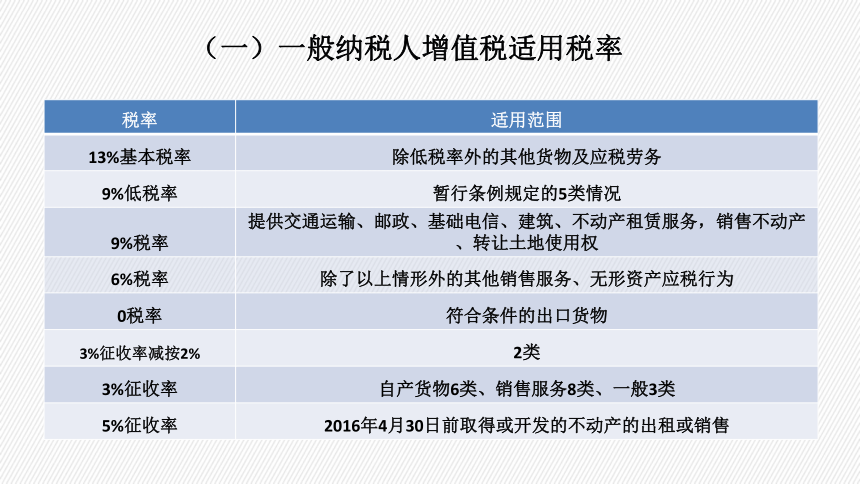 （一）一般纳税人增值税适用税率

| 税率 | 适用范围 |
|---|---|
| 13%基本税率 | 除低税率外的其他货物及应税劳务 |
| 9%低税率 | 暂行条例规定的5类情况 |
| 9%税率 | 提供交通运输、邮政、基础电信、建筑、不动产租赁服务，销售不动产、转让土地使用权 |
| 6%税率 | 除了以上情形外的其他销售服务、无形资产应税行为 |
| 0税率 | 符合条件的出口货物 |
| 3%征收率减按2% | 2类 |
| 3%征收率 | 自产货物6类、销售服务8类、一般3类 |
| 5%征收率 | 2016年4月30日前取得或开发的不动产的出租或销售 |